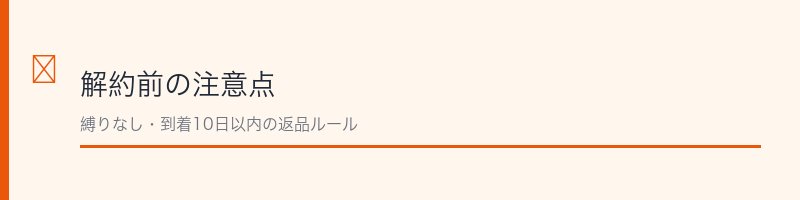 解約前の注意点

縛りなし・到着10日以内の返品ルール